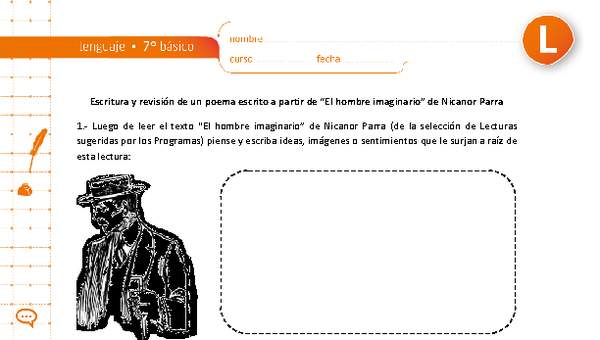 lenguaje • 7° básico

nombre

curso fecha

L

Escritura y revisión de un poema escrito a partir de "El hombre imaginario" de Nicanor Parra

1.- Luego de leer el texto "El hombre imaginario" de Nicanor Parra (de la selección de Lecturas sugeridas por los Programas) piense y escriba ideas, imágenes o sentimientos que le surjan a raíz de esta lectura: